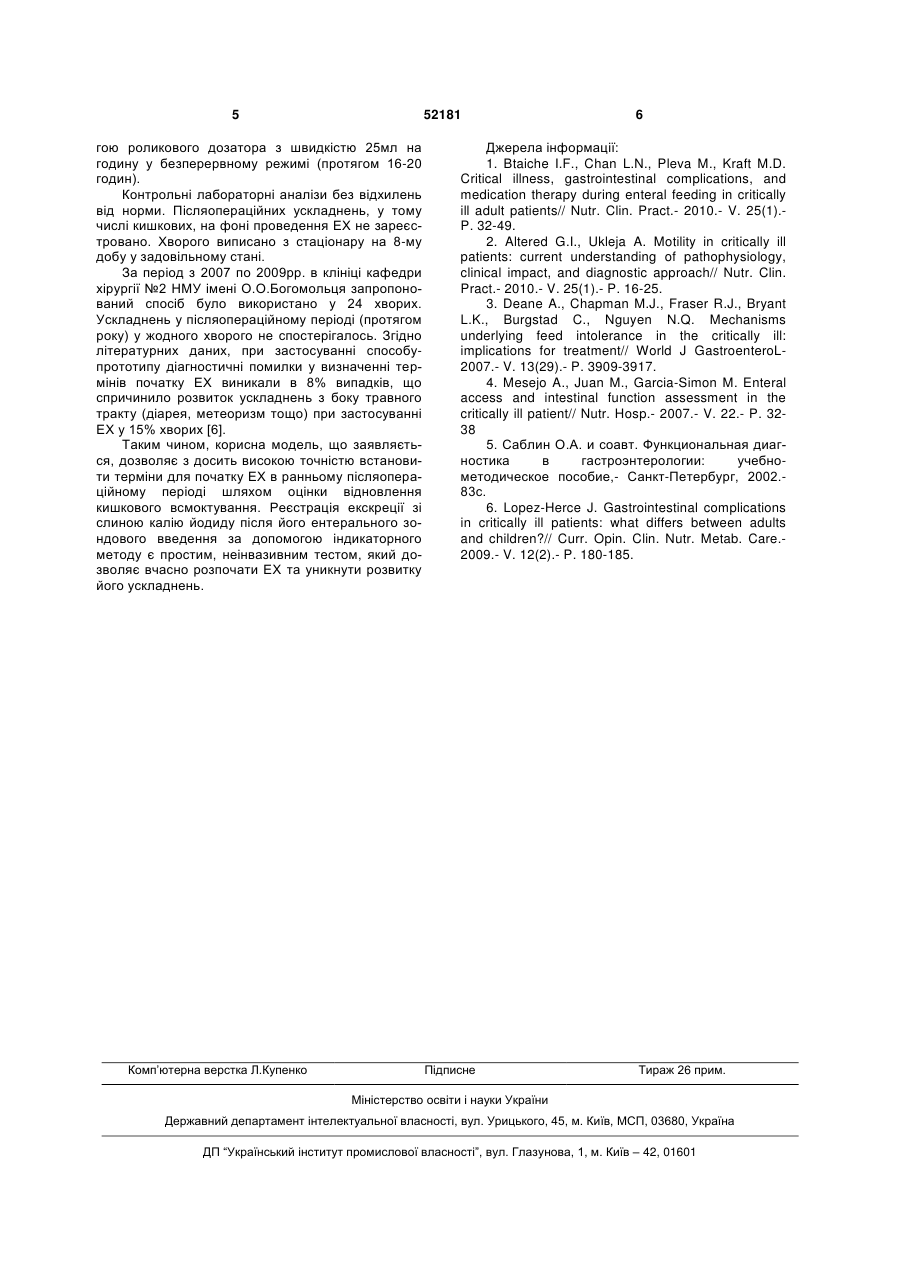 5 52181 6

гою роликового дозатора з швидкістю 25мл на годину у безперервному режимі (протягом 16-20 годин).

Контрольні лабораторні аналізи без відхилень від норми. Післяопераційних ускладнень, у тому числі кишкових, на фоні проведення ЕХ не зареєстровано. Хворого виписано з стаціонару на 8-му добу у задовільному стані.

За період з 2007 по 2009рр. в клініці кафедри хірургії №2 НМУ імені О.О.Богомольця запропонований спосіб було використано у 24 хворих. Ускладнень у післяопераційному періоді (протягом року) у жодного хворого не спостерігалось. Згідно літературних даних, при застосуванні способу-прототипу діагностичні помилки у визначенні термінів початку ЕХ виникали в 8% випадків, що спричинило розвиток ускладнень з боку травного тракту (діарея, метеоризм тощо) при застосуванні ЕХ у 15% хворих [6].

Таким чином, корисна модель, що заявляється, дозволяє з досить високою точністю встановити терміни для початку ЕХ в ранньому післяопераційному періоді шляхом оцінки відновлення кишкового всмоктування. Реєстрація екскреції зі слиною калію йодиду після його ентерального зондового введення за допомогою індикаторного методу є простим, неінвазивним тестом, який дозволяє вчасно розпочати ЕХ та уникнути розвитку його ускладнень.

Джерела інформації:

1. Btaiche I.F., Chan L.N., Pleva M., Kraft M.D. Critical illness, gastrointestinal complications, and medication therapy during enteral feeding in critically ill adult patients// Nutr. Clin. Pract.- 2010.- V. 25(1).- P. 32-49.

2. Altered G.I., Ukleja A. Motility in critically ill patients: current understanding of pathophysiology, clinical impact, and diagnostic approach// Nutr. Clin. Pract.- 2010.- V. 25(1).- P. 16-25.

3. Deane A., Chapman M.J., Fraser R.J., Bryant L.K., Burgstad C., Nguyen N.Q. Mechanisms underlying feed intolerance in the critically ill: implications for treatment// World J GastroenteroL- 2007.- V. 13(29).- P. 3909-3917.

4. Mesejo A., Juan M., Garcia-Simon M. Enteral access and intestinal function assessment in the critically ill patient// Nutr. Hosp.- 2007.- V. 22.- P. 32-38

5. Саблин О.А. и соавт. Функциональная диагностика в гастроэнтерологии: учебно-методическое пособие,- Санкт-Петербург, 2002.- 83с.

6. Lopez-Herce J. Gastrointestinal complications in critically ill patients: what differs between adults and children?// Curr. Opin. Clin. Nutr. Metab. Care.- 2009.- V. 12(2).- P. 180-185.

Комп'ютерна верстка Л.Купенко Підписне Тираж 26 прим.

Міністерство освіти і науки України

Державний департамент інтелектуальної власності, вул. Урицького, 45, м. Київ, МСП, 03680, Україна

ДП "Український інститут промислової власності", вул. Глазунова, 1, м. Київ – 42, 01601